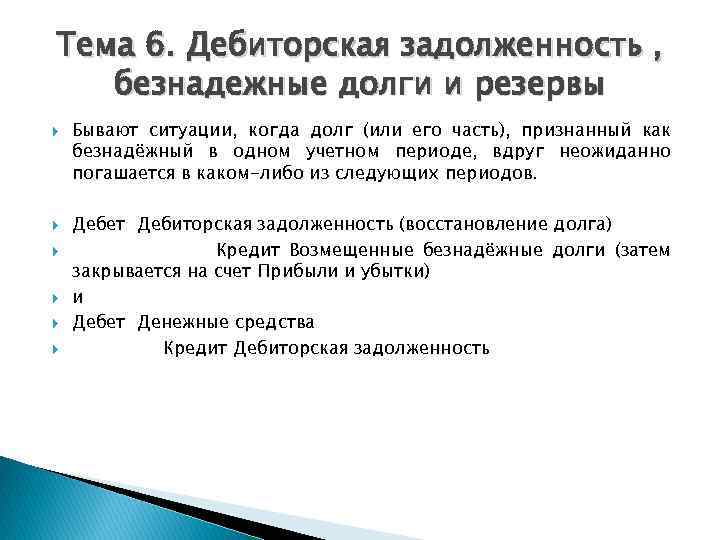 Тема 6. Дебиторская задолженность , безнадежные долги и резервы

Бывают ситуации, когда долг (или его часть), признанный как безнадёжный в одном учетном периоде, вдруг неожиданно погашается в каком-либо из следующих периодов.

Дебет Дебиторская задолженность (восстановление долга)

Кредит Возмещенные безнадёжные долги (затем закрывается на счет Прибыли и убытки)

и

Дебет Денежные средства

Кредит Дебиторская задолженность